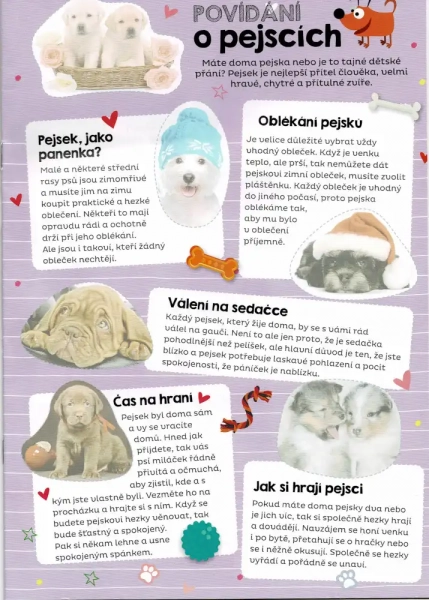 POVÍDÁNÍ
o pejscích

Máte doma pejska nebo je to tajné dětské přání? Pejsek je nejlepší přítel člověka, velmi hravé, chytré a přítulné zvíře.

Pejsek, jako panenka?

Malé a některé střední rasy psů jsou zimomřivé a musíte jim na zimu koupit praktické a hezké oblečení. Někteří to mají opravdu rádi a ochotně drží při jeho oblékání. Ale jsou i takoví, kteří žádný obleček nechtějí.

Oblékání pejsků

Je velice důležité vybrat vždy vhodný obleček. Když je venku teplo, ale prší, tak nemůžete dát pejskovi zimní obleček, musíte zvolit pláštěnku. Každý obleček je vhodný do jiného počasí, proto pejska oblékáme tak, aby mu bylo v oblečení příjemně.

Válení na sedačce

Každý pejsek, který žije doma, by se s vámi rád válel na gauči. Není to ale jen proto, že je sedačka pohodlnější než pelíšek, ale hlavní důvod je ten, že jste blízko a pejsek potřebuje laskavé pohlazení a pocit spokojenosti, že páníček je nablízku.

Čas na hraní

Pejsek byl doma sám a vy se vracíte domů. Hned jak přijdete, tak vás psí miláček řádně přivítá a očmuchá, aby zjistil, kde a s kým jste vlastně byli. Vezměte ho na procházku a hrajte si s ním. Když se budete pejskovi hezky věnovat, tak bude šťastný a spokojený. Pak si někam lehne a usne spokojeným spánkem.

Jak si hrají pejsci

Pokud máte doma pejsky dva nebo je jich víc, tak si společně hezky hrají a dovádějí. Navzájem se honí venku i po bytě, přetahují se o hračky nebo se i něžně okusují. Společně se hezky vyřádí a pořádně se unaví.